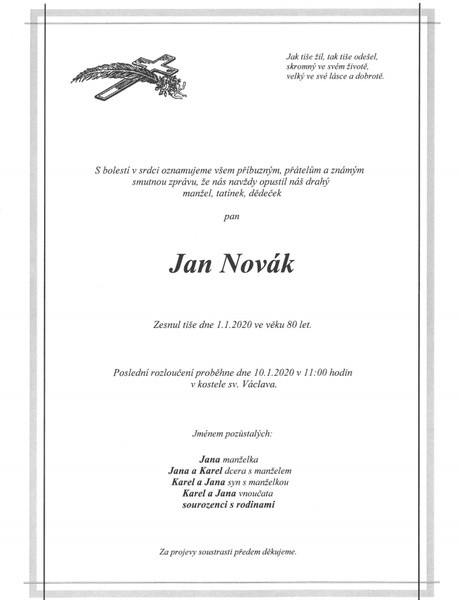 Jak tiše žil, tak tiše odešel,
skromný ve svém životě,
velký ve své lásce a dobrotě.

S bolestí v srdci oznamujeme všem příbuzným, přátelům a známým smutnou zprávu, že nás navždy opustil náš drahý manžel, tatínek, dědeček

pan

Jan Novák

Zesnul tiše dne 1.1.2020 ve věku 80 let.

Poslední rozloučení proběhne dne 10.1.2020 v 11:00 hodin v kostele sv. Václava.

Jménem pozůstalých:

Jana manželka
Jana a Karel dcera s manželem
Karel a Jana syn s manželkou
Karel a Jana vnoučata
sourozenci s rodinami

Za projevy soustrasti předem děkujeme.